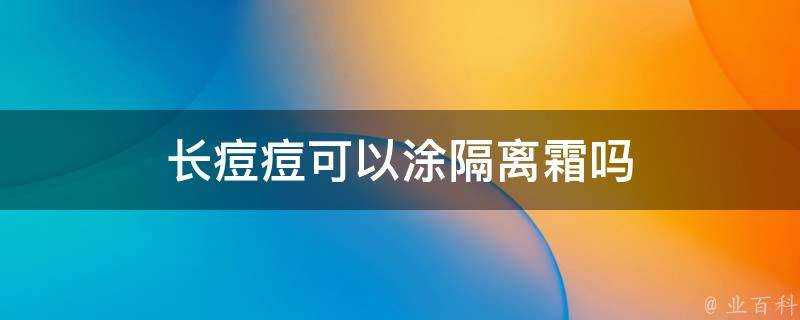 长痘痘可以涂隔离霜吗

@ 业百科